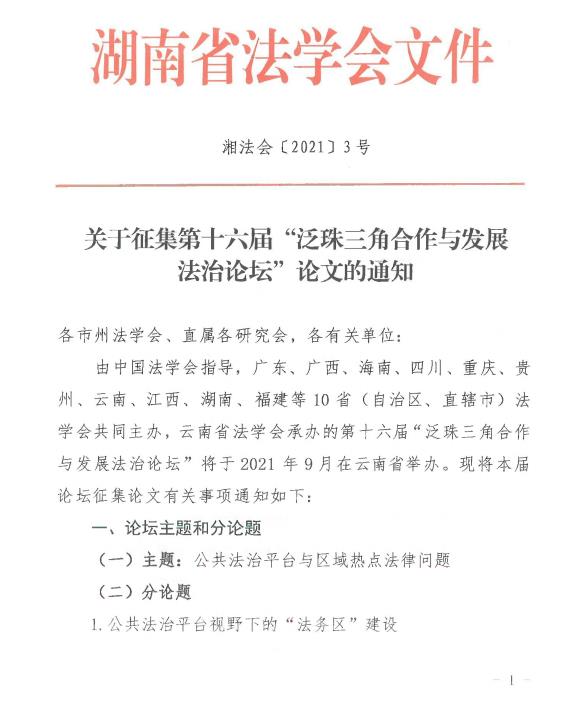 湖南省法学会文件

湘法会〔2021〕3号

关于征集第十六届“泛珠三角合作与发展法治论坛”论文的通知

各市州法学会、直属各研究会，各有关单位：

由中国法学会指导，广东、广西、海南、四川、重庆、贵州、云南、江西、湖南、福建等10省（自治区、直辖市）法学会共同主办，云南省法学会承办的第十六届“泛珠三角合作与发展法治论坛”将于2021年9月在云南省举办。现将本届论坛征集论文有关事项通知如下：

一、论坛主题和分论题

（一）主题：公共法治平台与区域热点法律问题

（二）分论题

1.公共法治平台视野下的“法务区”建设

— 1 —